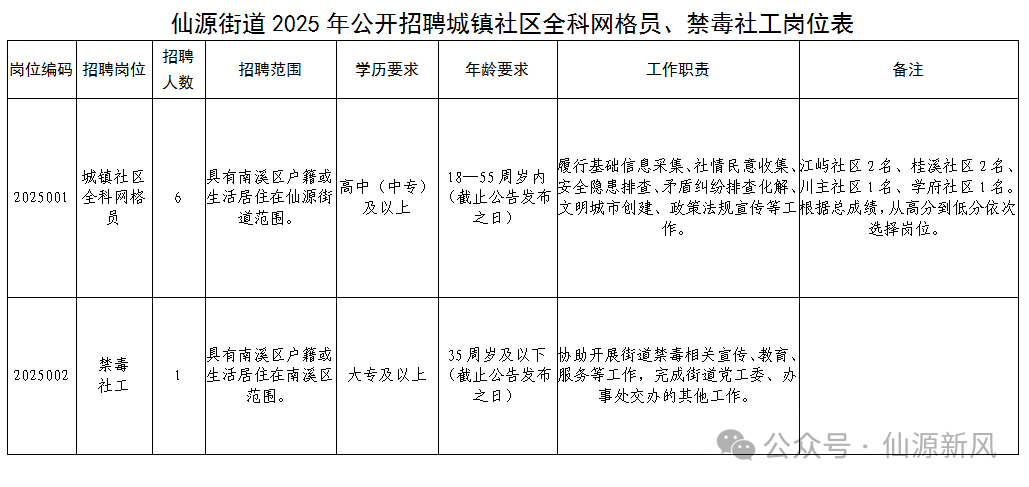 仙源街道 2025 年公开招聘城镇社区全科网格员、禁毒社工岗位表

| 岗位编码 | 招聘岗位 | 招聘人数 | 招聘范围 | 学历要求 | 年龄要求 | 工作职责 | 备注 |
|---|---|---|---|---|---|---|---|
| 2025001 | 城镇社区全科网格员 | 6 | 具有南溪区户籍或生活居住在仙源街道范围。 | 高中（中专）及以上 | 18—55 周岁内（截止公告发布之日） | 履行基础信息采集、社情民意收集、安全隐患排查、矛盾纠纷排查化解、文明城市创建、政策法规宣传等工作。 | 江屿社区 2 名、桂溪社区 2 名、川主社区 1 名、学府社区 1 名。根据总成绩，从高分到低分依次选择岗位。 |
| 2025002 | 禁毒社工 | 1 | 具有南溪区户籍或生活居住在南溪区范围。 | 大专及以上 | 35 周岁及以下（截止公告发布之日） | 协助开展街道禁毒相关宣传、教育、服务等工作，完成街道党工委、办事处交办的其他工作。 | |

公众号 · 仙源新风